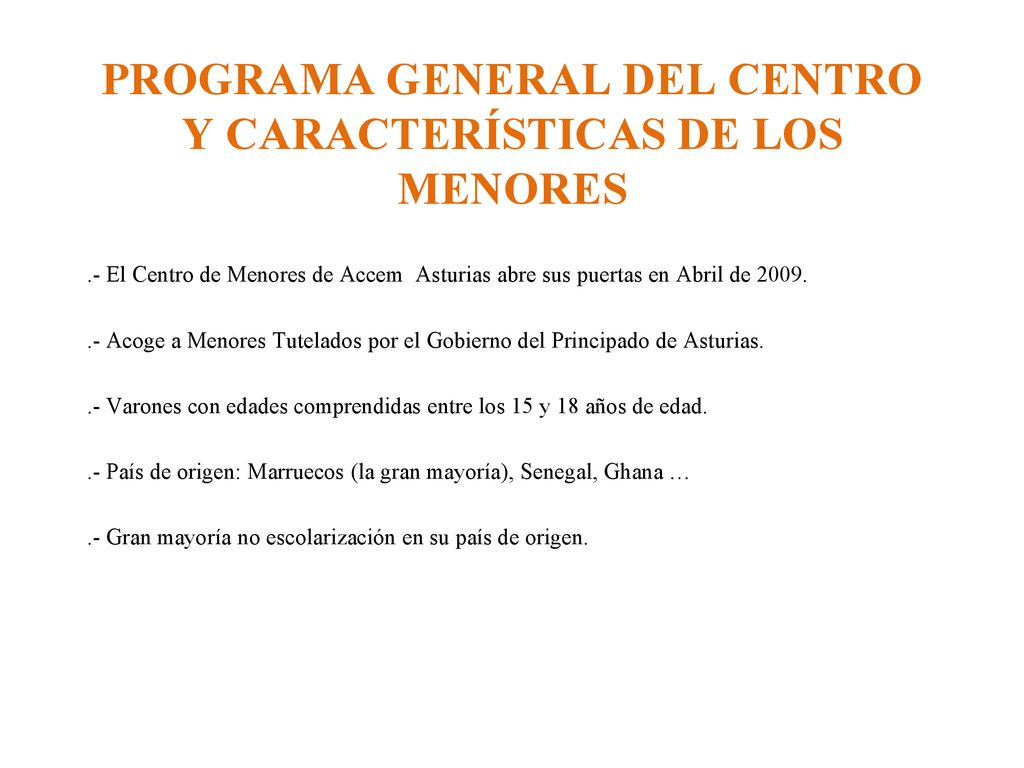 PROGRAMA GENERAL DEL CENTRO Y CARACTERÍSTICAS DE LOS MENORES

.- El Centro de Menores de Accem Asturias abre sus puertas en Abril de 2009.

.- Acoge a Menores Tutelados por el Gobierno del Principado de Asturias.

.- Varones con edades comprendidas entre los 15 y 18 años de edad.

.- País de origen: Marruecos (la gran mayoría), Senegal, Ghana …

.- Gran mayoría no escolarización en su país de origen.